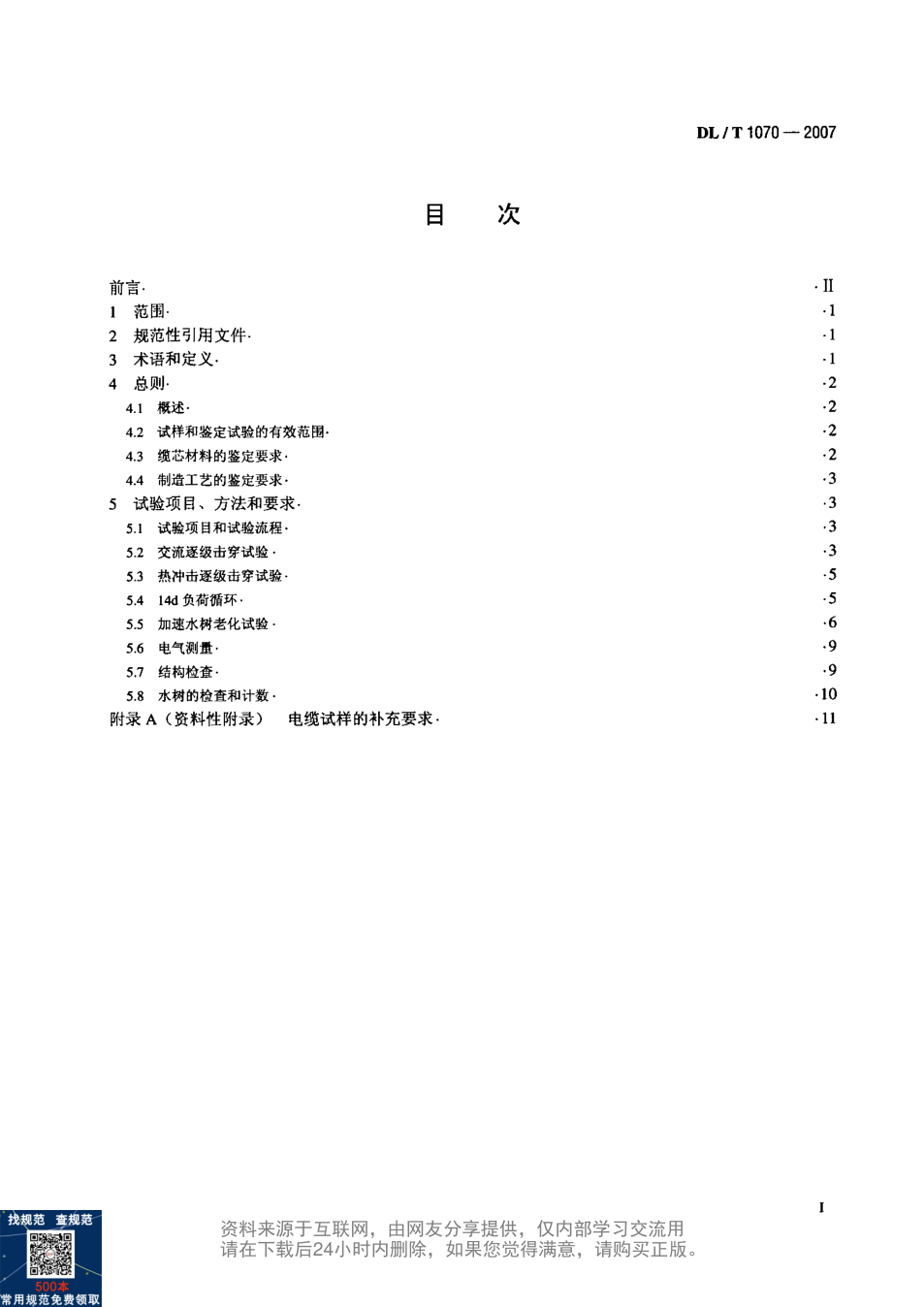 DL / T 1070 — 2007

目　次

前言· ·II
1　范围· ·1
2　规范性引用文件· ·1
3　术语和定义· ·1
4　总则· ·2
4.1　概述· ·2
4.2　试样和鉴定试验的有效范围· ·2
4.3　缆芯材料的鉴定要求· ·2
4.4　制造工艺的鉴定要求· ·3
5　试验项目、方法和要求· ·3
5.1　试验项目和试验流程· ·3
5.2　交流逐级击穿试验· ·3
5.3　热冲击逐级击穿试验· ·5
5.4　14d 负荷循环· ·5
5.5　加速水树老化试验· ·6
5.6　电气测量· ·9
5.7　结构检查· ·9
5.8　水树的检查和计数· ·10
附录 A（资料性附录）　电缆试样的补充要求· ·11

I

找规范　查规范
500本
常用规范免费领取

资料来源于互联网，由网友分享提供，仅内部学习交流用
请在下载后24小时内删除，如果您觉得满意，请购买正版。